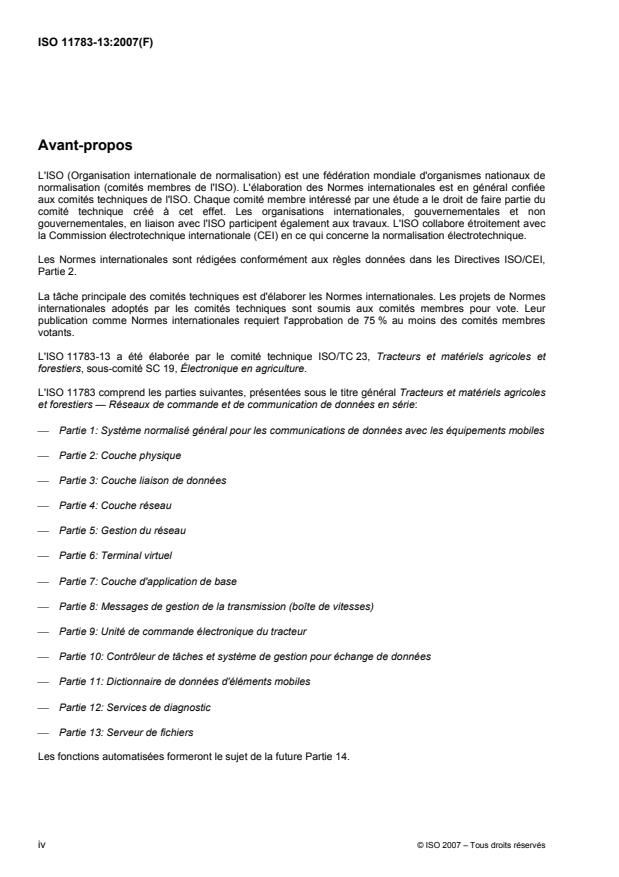 ISO 11783-13:2007(F)

Avant-propos

L'ISO (Organisation internationale de normalisation) est une fédération mondiale d'organismes nationaux de normalisation (comités membres de l'ISO). L'élaboration des Normes internationales est en général confiée aux comités techniques de l'ISO. Chaque comité membre intéressé par une étude a le droit de faire partie du comité technique créé à cet effet. Les organisations internationales, gouvernementales et non gouvernementales, en liaison avec l'ISO participent également aux travaux. L'ISO collabore étroitement avec la Commission électrotechnique internationale (CEI) en ce qui concerne la normalisation électrotechnique.

Les Normes internationales sont rédigées conformément aux règles données dans les Directives ISO/CEI, Partie 2.

La tâche principale des comités techniques est d'élaborer les Normes internationales. Les projets de Normes internationales adoptés par les comités techniques sont soumis aux comités membres pour vote. Leur publication comme Normes internationales requiert l'approbation de 75 % au moins des comités membres votants.

L'ISO 11783-13 a été élaborée par le comité technique ISO/TC 23, Tracteurs et matériels agricoles et forestiers, sous-comité SC 19, Électronique en agriculture.

L'ISO 11783 comprend les parties suivantes, présentées sous le titre général Tracteurs et matériels agricoles et forestiers — Réseaux de commande et de communication de données en série:

— Partie 1: Système normalisé général pour les communications de données avec les équipements mobiles

— Partie 2: Couche physique

— Partie 3: Couche liaison de données

— Partie 4: Couche réseau

— Partie 5: Gestion du réseau

— Partie 6: Terminal virtuel

— Partie 7: Couche d'application de base

— Partie 8: Messages de gestion de la transmission (boîte de vitesses)

— Partie 9: Unité de commande électronique du tracteur

— Partie 10: Contrôleur de tâches et système de gestion pour échange de données

— Partie 11: Dictionnaire de données d'éléments mobiles

— Partie 12: Services de diagnostic

— Partie 13: Serveur de fichiers

Les fonctions automatisées formeront le sujet de la future Partie 14.

iv

© ISO 2007 – Tous droits réservés